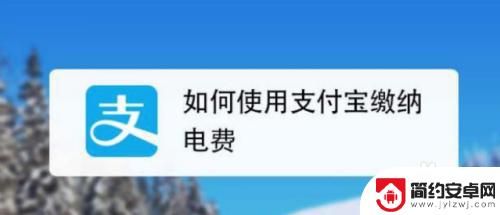 支

如何使用支付宝缴纳电费

简约安卓网
www.jylzwj.com